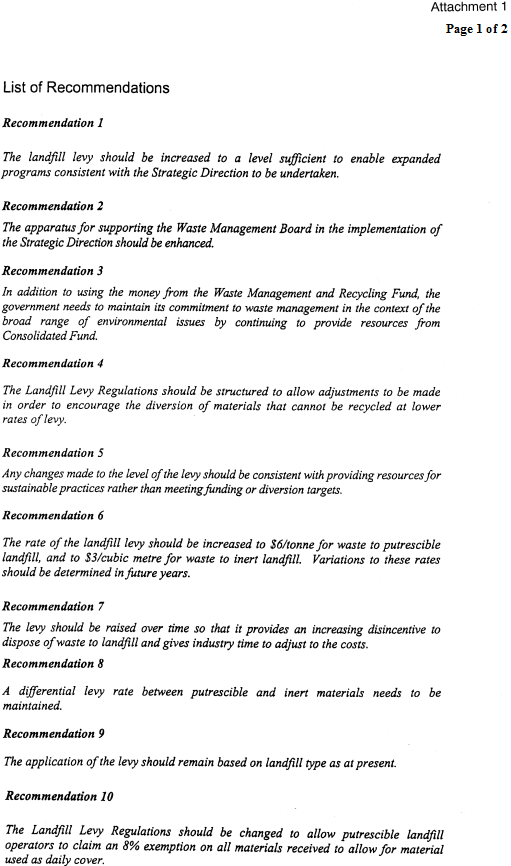 Attachment 1

Page 1 of 2

List of Recommendations

Recommendation 1

The landfill levy should be increased to a level sufficient to enable expanded programs consistent with the Strategic Direction to be undertaken.

Recommendation 2

The apparatus for supporting the Waste Management Board in the implementation of the Strategic Direction should be enhanced.

Recommendation 3

In addition to using the money from the Waste Management and Recycling Fund, the government needs to maintain its commitment to waste management in the context of the broad range of environmental issues by continuing to provide resources from Consolidated Fund.

Recommendation 4

The Landfill Levy Regulations should be structured to allow adjustments to be made in order to encourage the diversion of materials that cannot be recycled at lower rates of levy.

Recommendation 5

Any changes made to the level of the levy should be consistent with providing resources for sustainable practices rather than meeting funding or diversion targets.

Recommendation 6

The rate of the landfill levy should be increased to \$6/tonne for waste to putrescible landfill, and to \$3/cubic metre for waste to inert landfill. Variations to these rates should be determined in future years.

Recommendation 7

The levy should be raised over time so that it provides an increasing disincentive to dispose of waste to landfill and gives industry time to adjust to the costs.

Recommendation 8

A differential levy rate between putrescible and inert materials needs to be maintained.

Recommendation 9

The application of the levy should remain based on landfill type as at present.

Recommendation 10

The Landfill Levy Regulations should be changed to allow putrescible landfill operators to claim an 8% exemption on all materials received to allow for material used as daily cover.